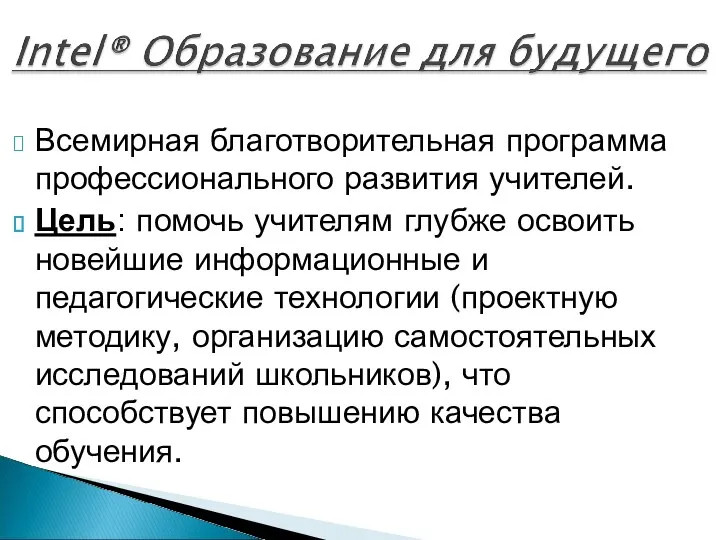 Intel® Образование для будущего

Всемирная благотворительная программа профессионального развития учителей.

Цель: помочь учителям глубже освоить новейшие информационные и педагогические технологии (проектную методику, организацию самостоятельных исследований школьников), что способствует повышению качества обучения.